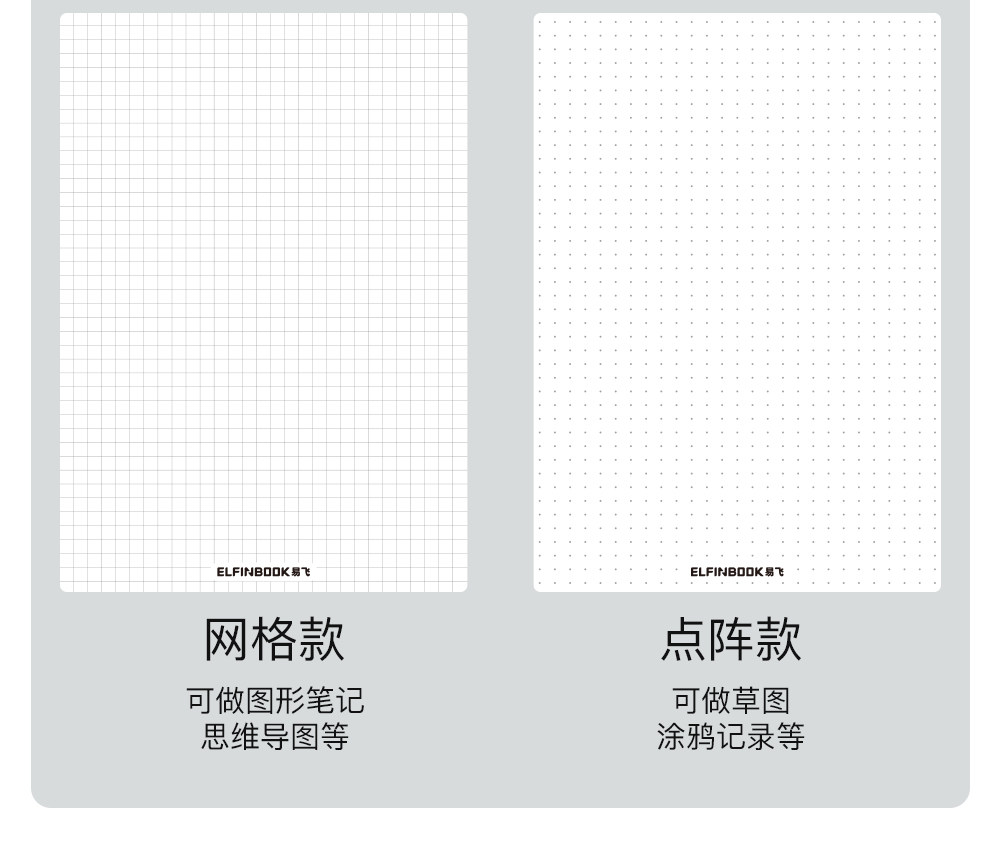 ELFINBOOK易飞

网格款

可做图形笔记
思维导图等

ELFINBOOK易飞

点阵款

可做草图
涂鸦记录等